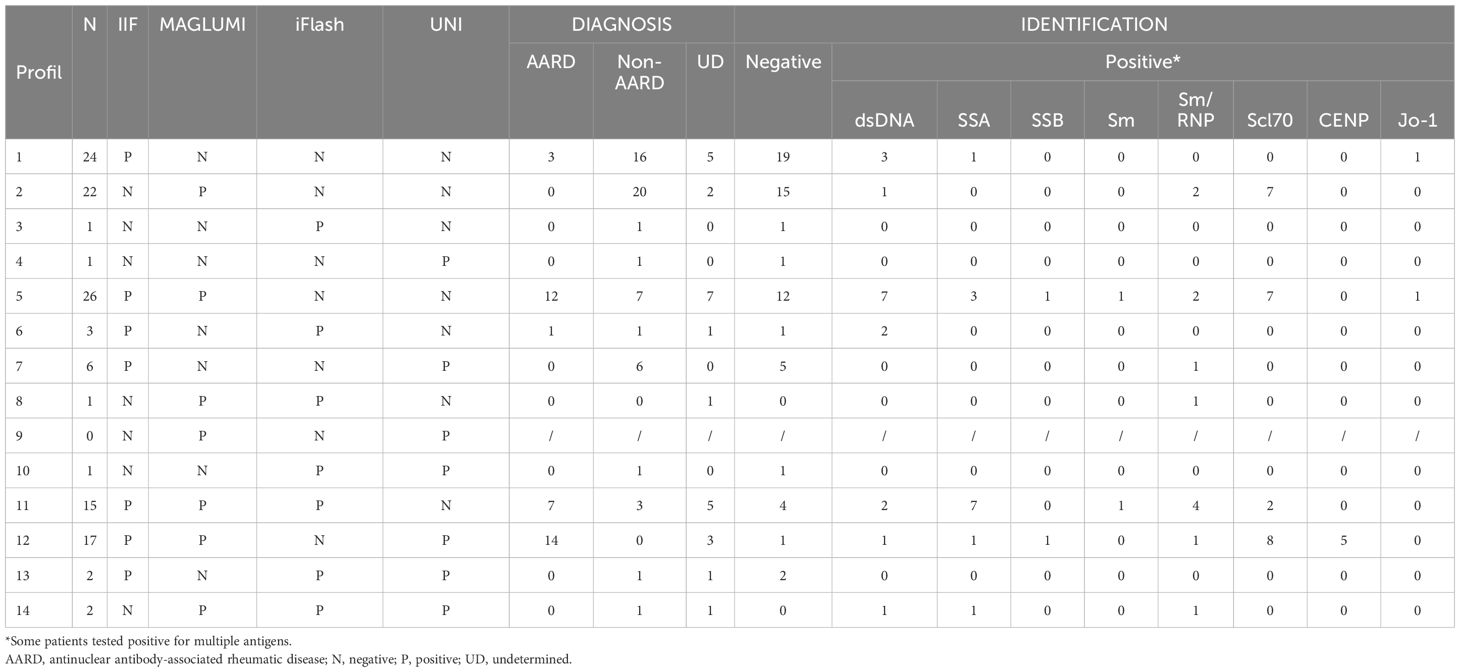 | Profil | N | IIF | MAGLUMI | iFlash | UNI | DIAGNOSIS | | | IDENTIFICATION | | | | | | | | |
|---|---|---|---|---|---|---|---|---|---|---|---|---|---|---|---|---|---|
| | | | | | | AARD | Non-AARD | UD | Negative | Positive* | | | | | | | |
| | | | | | | | | | | dsDNA | SSA | SSB | Sm | Sm/RNP | Scl70 | CENP | Jo-1 |
| 1 | 24 | P | N | N | N | 3 | 16 | 5 | 19 | 3 | 1 | 0 | 0 | 0 | 0 | 0 | 1 |
| 2 | 22 | N | P | N | N | 0 | 20 | 2 | 15 | 1 | 0 | 0 | 0 | 2 | 7 | 0 | 0 |
| 3 | 1 | N | N | P | N | 0 | 1 | 0 | 1 | 0 | 0 | 0 | 0 | 0 | 0 | 0 | 0 |
| 4 | 1 | N | N | N | P | 0 | 1 | 0 | 1 | 0 | 0 | 0 | 0 | 0 | 0 | 0 | 0 |
| 5 | 26 | P | P | N | N | 12 | 7 | 7 | 12 | 7 | 3 | 1 | 1 | 2 | 7 | 0 | 1 |
| 6 | 3 | P | N | P | N | 1 | 1 | 1 | 1 | 2 | 0 | 0 | 0 | 0 | 0 | 0 | 0 |
| 7 | 6 | P | N | N | P | 0 | 6 | 0 | 5 | 0 | 0 | 0 | 0 | 1 | 0 | 0 | 0 |
| 8 | 1 | N | P | P | N | 0 | 0 | 1 | 0 | 0 | 0 | 0 | 0 | 1 | 0 | 0 | 0 |
| 9 | 0 | N | P | N | P | / | / | / | / | / | / | / | / | / | / | / | / |
| 10 | 1 | N | N | P | P | 0 | 1 | 0 | 1 | 0 | 0 | 0 | 0 | 0 | 0 | 0 | 0 |
| 11 | 15 | P | P | P | N | 7 | 3 | 5 | 4 | 2 | 7 | 0 | 1 | 4 | 2 | 0 | 0 |
| 12 | 17 | P | P | N | P | 14 | 0 | 3 | 1 | 1 | 1 | 1 | 0 | 1 | 8 | 5 | 0 |
| 13 | 2 | P | N | P | P | 0 | 1 | 1 | 2 | 0 | 0 | 0 | 0 | 0 | 0 | 0 | 0 |
| 14 | 2 | N | P | P | P | 0 | 1 | 1 | 0 | 1 | 1 | 0 | 0 | 1 | 0 | 0 | 0 |

*Some patients tested positive for multiple antigens.

AARD, antinuclear antibody-associated rheumatic disease; N, negative; P, positive; UD, undetermined.